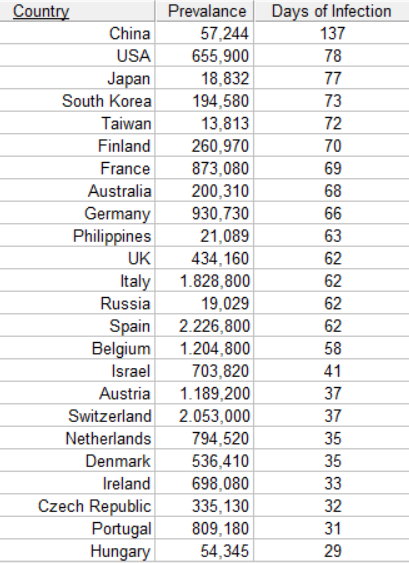 | Country | Prevalance | Days of Infection |
|---|---|---|
| China | 57,244 | 137 |
| USA | 655,900 | 78 |
| Japan | 18,832 | 77 |
| South Korea | 194,580 | 73 |
| Taiwan | 13,813 | 72 |
| Finland | 260,970 | 70 |
| France | 873,080 | 69 |
| Australia | 200,310 | 68 |
| Germany | 930,730 | 66 |
| Philippines | 21,089 | 63 |
| UK | 434,160 | 62 |
| Italy | 1.828,800 | 62 |
| Russia | 19,029 | 62 |
| Spain | 2.226,800 | 62 |
| Belgium | 1.204,800 | 58 |
| Israel | 703,820 | 41 |
| Austria | 1.189,200 | 37 |
| Switzerland | 2.053,000 | 37 |
| Netherlands | 794,520 | 35 |
| Denmark | 536,410 | 35 |
| Ireland | 698,080 | 33 |
| Czech Republic | 335,130 | 32 |
| Portugal | 809,180 | 31 |
| Hungary | 54,345 | 29 |